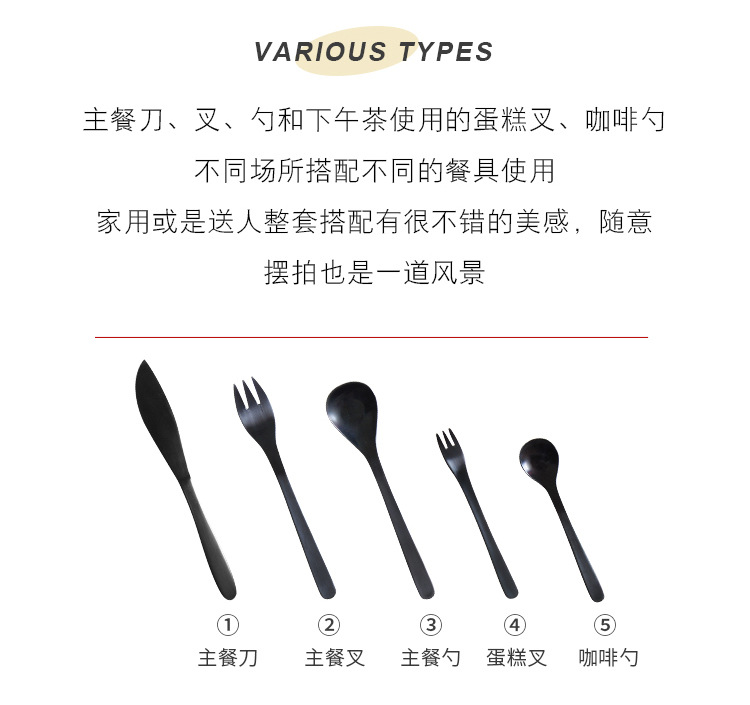 VARIOUS TYPES

主餐刀、叉、勺和下午茶使用的蛋糕叉、咖啡勺

不同场所搭配不同的餐具使用

家用或是送人整套搭配有很不错的美感，随意

摆拍也是一道风景

①
主餐刀

②
主餐叉

③
主餐勺

④
蛋糕叉

⑤
咖啡勺